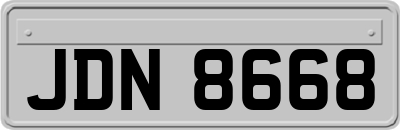 JDN 8668